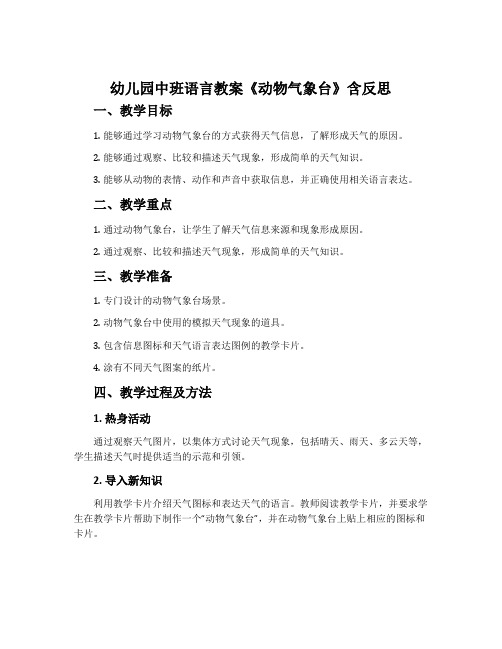 幼儿园中班语言教案《动物气象台》含反思

一、教学目标

1. 能够通过学习动物气象台的方式获得天气信息，了解形成天气的原因。

2. 能够通过观察、比较和描述天气现象，形成简单的天气知识。

3. 能够从动物的表情、动作和声音中获取信息，并正确使用相关语言表达。

二、教学重点

1. 通过动物气象台，让学生了解天气信息来源和现象形成原因。

2. 通过观察、比较和描述天气现象，形成简单的天气知识。

三、教学准备

1. 专门设计的动物气象台场景。

2. 动物气象台中使用的模拟天气现象的道具。

3. 包含信息图标和天气语言表达图例的教学卡片。

4. 涂有不同天气图案的纸片。

四、教学过程及方法

1. 热身活动

通过观察天气图片，以集体方式讨论天气现象，包括晴天、雨天、多云天等，学生描述天气时提供适当的示范和引领。

2. 导入新知识

利用教学卡片介绍天气图标和表达天气的语言。教师阅读教学卡片，并要求学生在教学卡片帮助下制作一个“动物气象台”，并在动物气象台上贴上相应的图标和卡片。